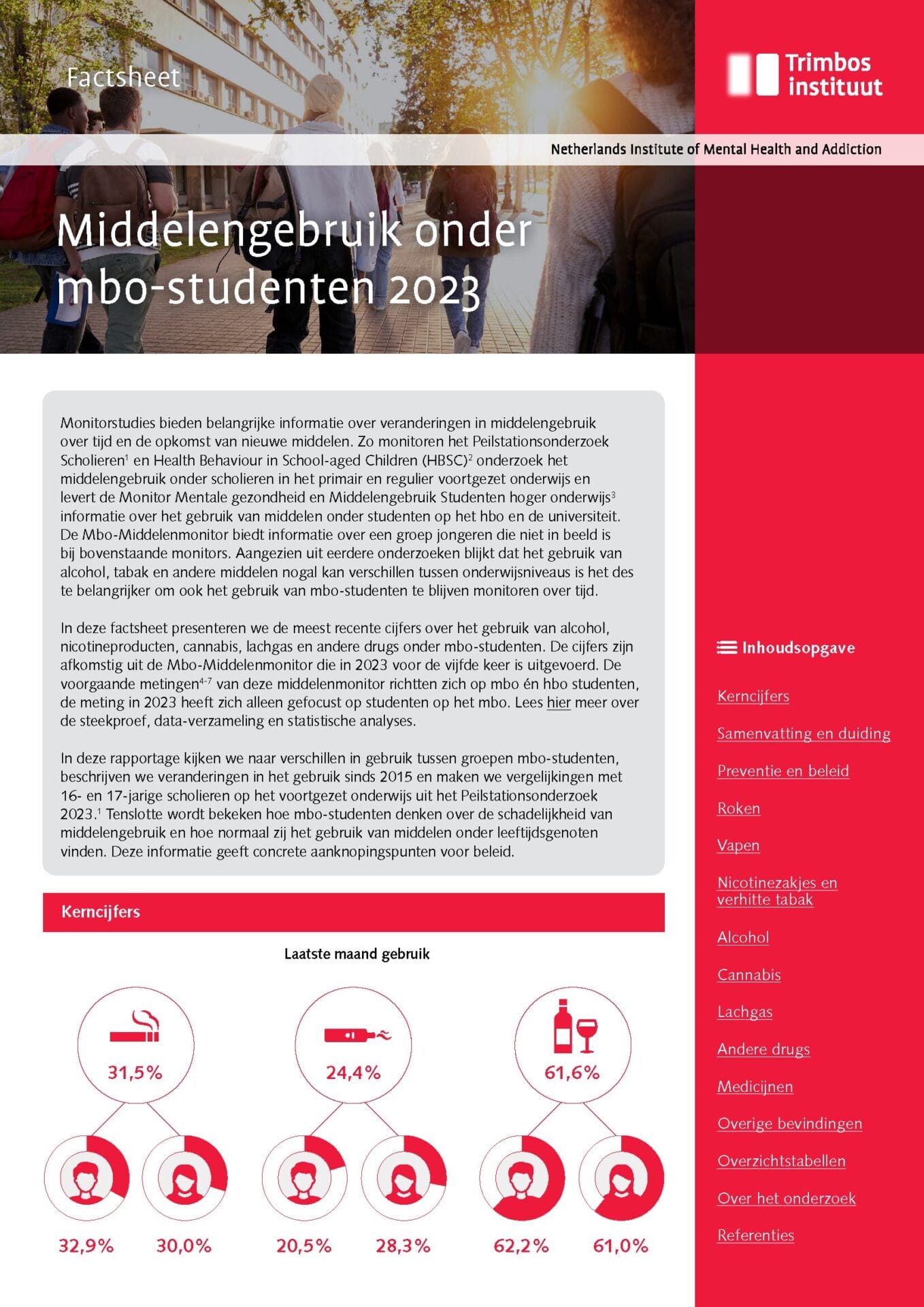 Factsheet

Trimbos instituut

Netherlands Institute of Mental Health and Addiction

Middelengebruik onder mbo-studenten 2023

Monitorstudies bieden belangrijke informatie over veranderingen in middelengebruik over tijd en de opkomst van nieuwe middelen. Zo monitoren het Peilstationsonderzoek Scholieren$^1$ en Health Behaviour in School-aged Children (HBSC)$^2$ onderzoek het middelengebruik onder scholieren in het primair en regulier voortgezet onderwijs en levert de Monitor Mentale gezondheid en Middelengebruik Studenten hoger onderwijs$^3$ informatie over het gebruik van middelen onder studenten op het hbo en de universiteit. De Mbo-Middelenmonitor biedt informatie over een groep jongeren die niet in beeld is bij bovenstaande monitors. Aangezien uit eerdere onderzoeken blijkt dat het gebruik van alcohol, tabak en andere middelen nogal kan verschillen tussen onderwijsniveaus is het des te belangrijker om ook het gebruik van mbo-studenten te blijven monitoren over tijd.

In deze factsheet presenteren we de meest recente cijfers over het gebruik van alcohol, nicotineproducten, cannabis, lachgas en andere drugs onder mbo-studenten. De cijfers zijn afkomstig uit de Mbo-Middelenmonitor die in 2023 voor de vijfde keer is uitgevoerd. De voorgaande metingen$^{4-7}$ van deze middelenmonitor richtten zich op mbo én hbo studenten, de meting in 2023 heeft zich alleen gefocust op studenten op het mbo. Lees hier meer over de steekproef, data-verzameling en statistische analyses.

In deze rapportage kijken we naar verschillen in gebruik tussen groepen mbo-studenten, beschrijven we veranderingen in het gebruik sinds 2015 en maken we vergelijkingen met 16- en 17-jarige scholieren op het voortgezet onderwijs uit het Peilstationsonderzoek 2023.$^1$ Tenslotte wordt bekeken hoe mbo-studenten denken over de schadelijkheid van middelengebruik en hoe normaal zij het gebruik van middelen onder leeftijdsgenoten vinden. Deze informatie geeft concrete aanknopingspunten voor beleid.

Kerncijfers

Laatste maand gebruik

31,5%
32,9% 30,0%

24,4%
20,5% 28,3%

61,6%
62,2% 61,0%

Inhoudsopgave

Kerncijfers
Samenvatting en duiding
Preventie en beleid
Roken
Vapen
Nicotinezakjes en verhitte tabak
Alcohol
Cannabis
Lachgas
Andere drugs
Medicijnen
Overige bevindingen
Overzichtstabellen
Over het onderzoek
Referenties